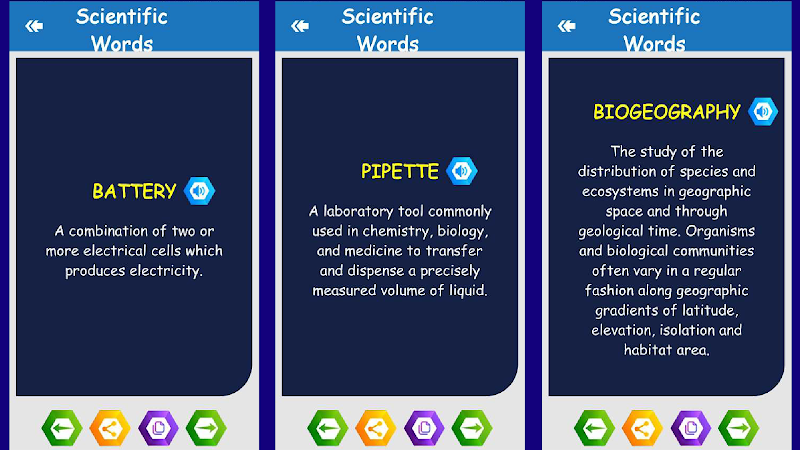 Scientific Words

BATTERY

A combination of two or more electrical cells which produces electricity.

Scientific Words

PIPETTE

A laboratory tool commonly used in chemistry, biology, and medicine to transfer and dispense a precisely measured volume of liquid.

Scientific Words

BIOGEOGRAPHY

The study of the distribution of species and ecosystems in geographic space and through geological time. Organisms and biological communities often vary in a regular fashion along geographic gradients of latitude, elevation, isolation and habitat area.